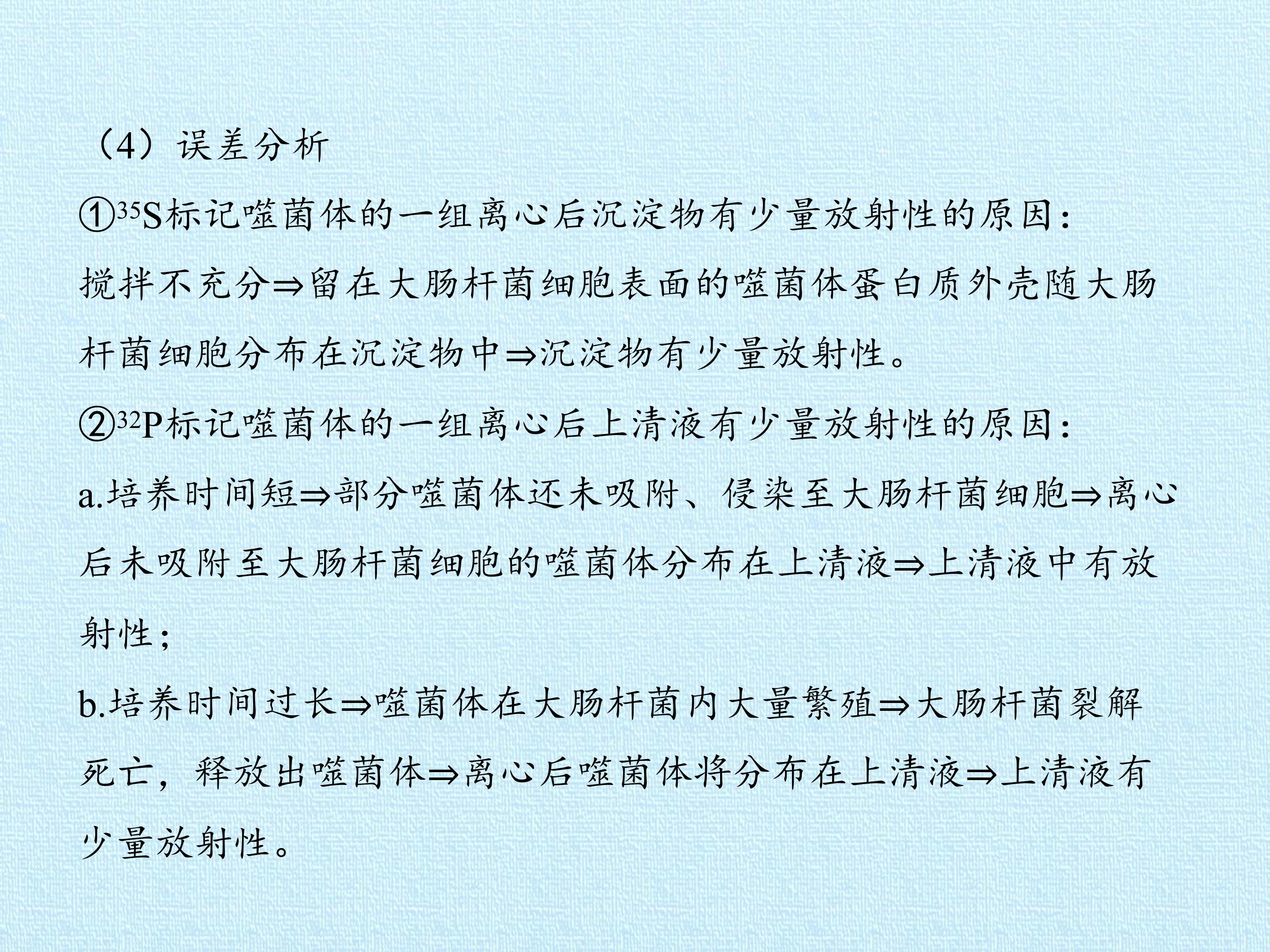 （4）误差分析

①$^{35}S$标记噬菌体的一组离心后沉淀物有少量放射性的原因：

搅拌不充分⇒留在大肠杆菌细胞表面的噬菌体蛋白质外壳随大肠杆菌细胞分布在沉淀物中⇒沉淀物有少量放射性。

②$^{32}P$标记噬菌体的一组离心后上清液有少量放射性的原因：

a.培养时间短⇒部分噬菌体还未吸附、侵染至大肠杆菌细胞⇒离心后未吸附至大肠杆菌细胞的噬菌体分布在上清液⇒上清液中有放射性；

b.培养时间过长⇒噬菌体在大肠杆菌内大量繁殖⇒大肠杆菌裂解死亡，释放出噬菌体⇒离心后噬菌体将分布在上清液⇒上清液有少量放射性。